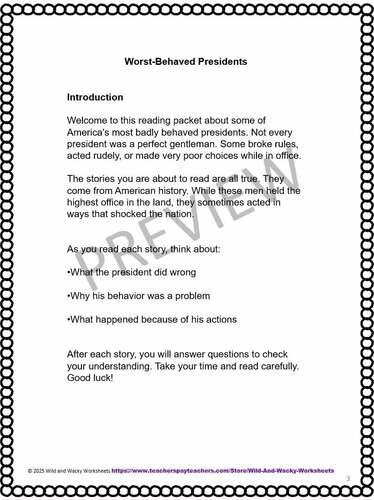 Worst-Behaved Presidents

Introduction

Welcome to this reading packet about some of America's most badly behaved presidents. Not every president was a perfect gentleman. Some broke rules, acted rudely, or made very poor choices while in office.

The stories you are about to read are all true. They come from American history. While these men held the highest office in the land, they sometimes acted in ways that shocked the nation.

PREVIEW

As you read each story, think about:

•What the president did wrong

•Why his behavior was a problem

•What happened because of his actions

After each story, you will answer questions to check your understanding. Take your time and read carefully. Good luck!

© 2025 Wild and Wacky Worksheets https://www.teacherspayteachers.com/Store/Wild-And-Wacky-Worksheets

3